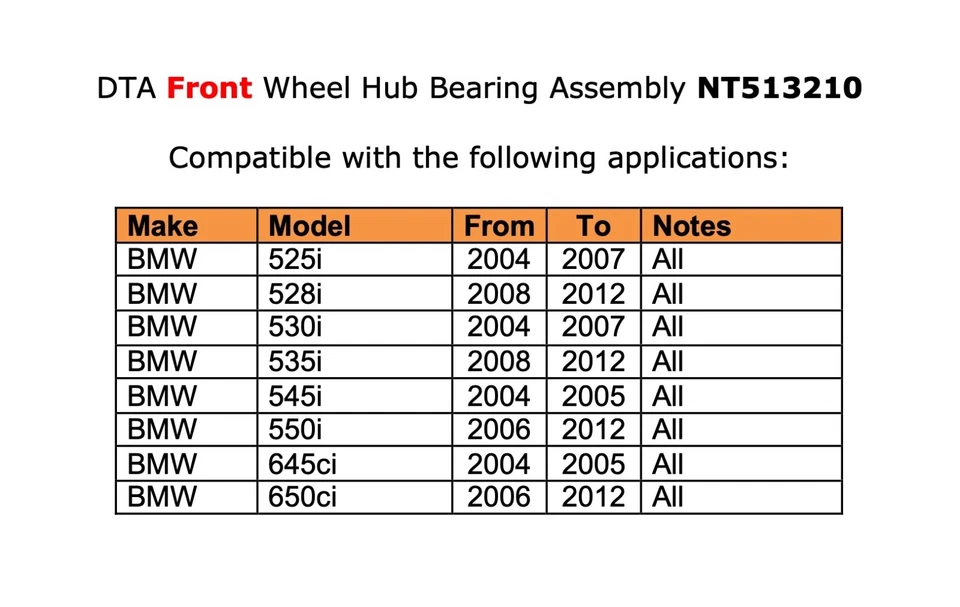 DTA Front Wheel Hub Bearing Assembly NT513210

Compatible with the following applications:

| Make | Model | From | To | Notes |
|---|---|---|---|---|
| BMW | 525i | 2004 | 2007 | All |
| BMW | 528i | 2008 | 2012 | All |
| BMW | 530i | 2004 | 2007 | All |
| BMW | 535i | 2008 | 2012 | All |
| BMW | 545i | 2004 | 2005 | All |
| BMW | 550i | 2006 | 2012 | All |
| BMW | 645ci | 2004 | 2005 | All |
| BMW | 650ci | 2006 | 2012 | All |